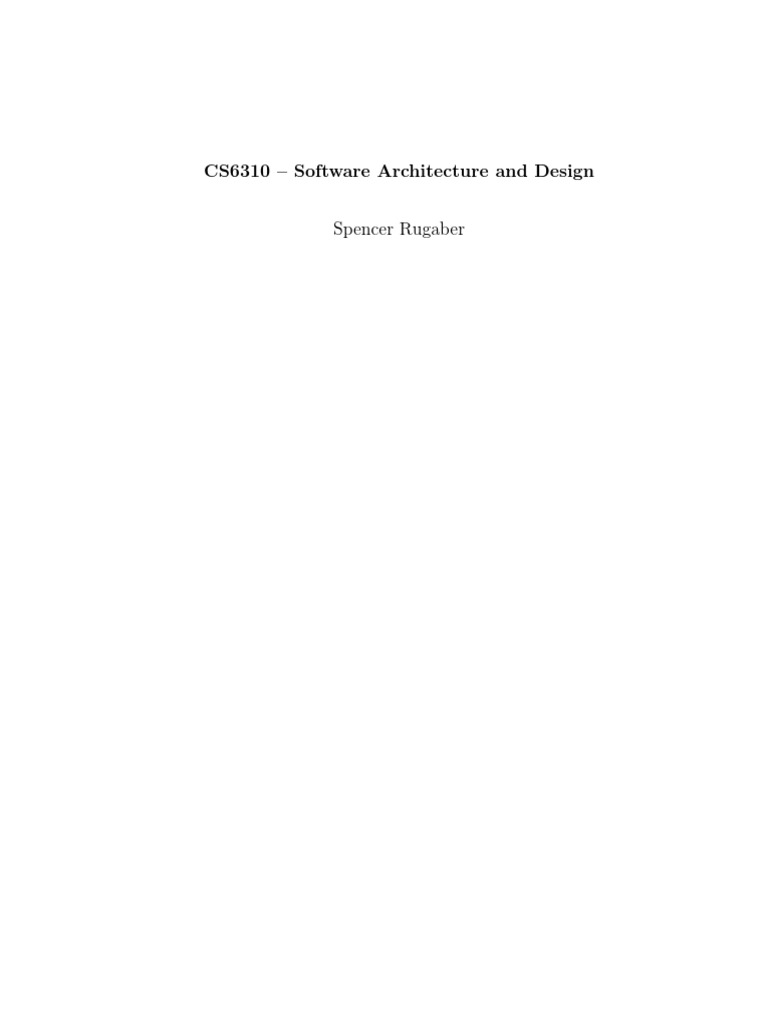 CS6310 – Software Architecture and Design

Spencer Rugaber